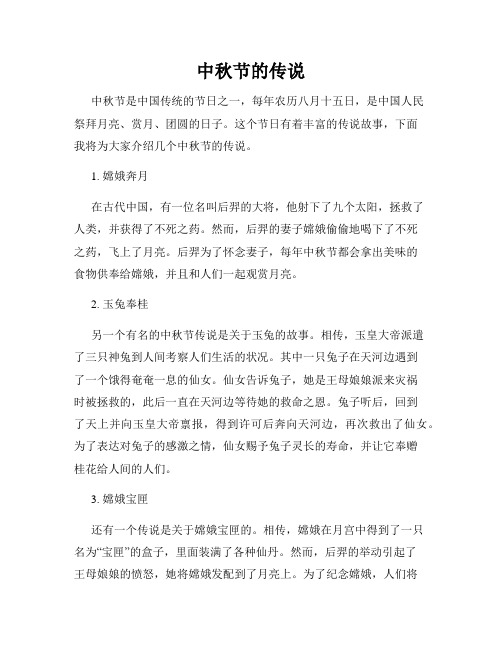 中秋节的传说

中秋节是中国传统的节日之一，每年农历八月十五日，是中国人民祭拜月亮、赏月、团圆的日子。这个节日有着丰富的传说故事，下面我将为大家介绍几个中秋节的传说。

1. 嫦娥奔月

在古代中国，有一位名叫后羿的大将，他射下了九个太阳，拯救了人类，并获得了不死之药。然而，后羿的妻子嫦娥偷偷地喝下了不死之药，飞上了月亮。后羿为了怀念妻子，每年中秋节都会拿出美味的食物供奉给嫦娥，并且和人们一起观赏月亮。

2. 玉兔奉桂

另一个有名的中秋节传说是关于玉兔的故事。相传，玉皇大帝派遣了三只神兔到人间考察人们生活的状况。其中一只兔子在天河边遇到了一个饿得奄奄一息的仙女。仙女告诉兔子，她是王母娘娘派来灾祸时被拯救的，此后一直在天河边等待她的救命之恩。兔子听后，回到了天上并向玉皇大帝禀报，得到许可后奔向天河边，再次救出了仙女。为了表达对兔子的感激之情，仙女赐予兔子灵长的寿命，并让它奉赠桂花给人间的人们。

3. 嫦娥宝匣

还有一个传说是关于嫦娥宝匣的。相传，嫦娥在月宫中得到了一只名为“宝匣”的盒子，里面装满了各种仙丹。然而，后羿的举动引起了王母娘娘的愤怒，她将嫦娥发配到了月亮上。为了纪念嫦娥，人们将